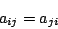 $a_{ij} = a_{ji}$